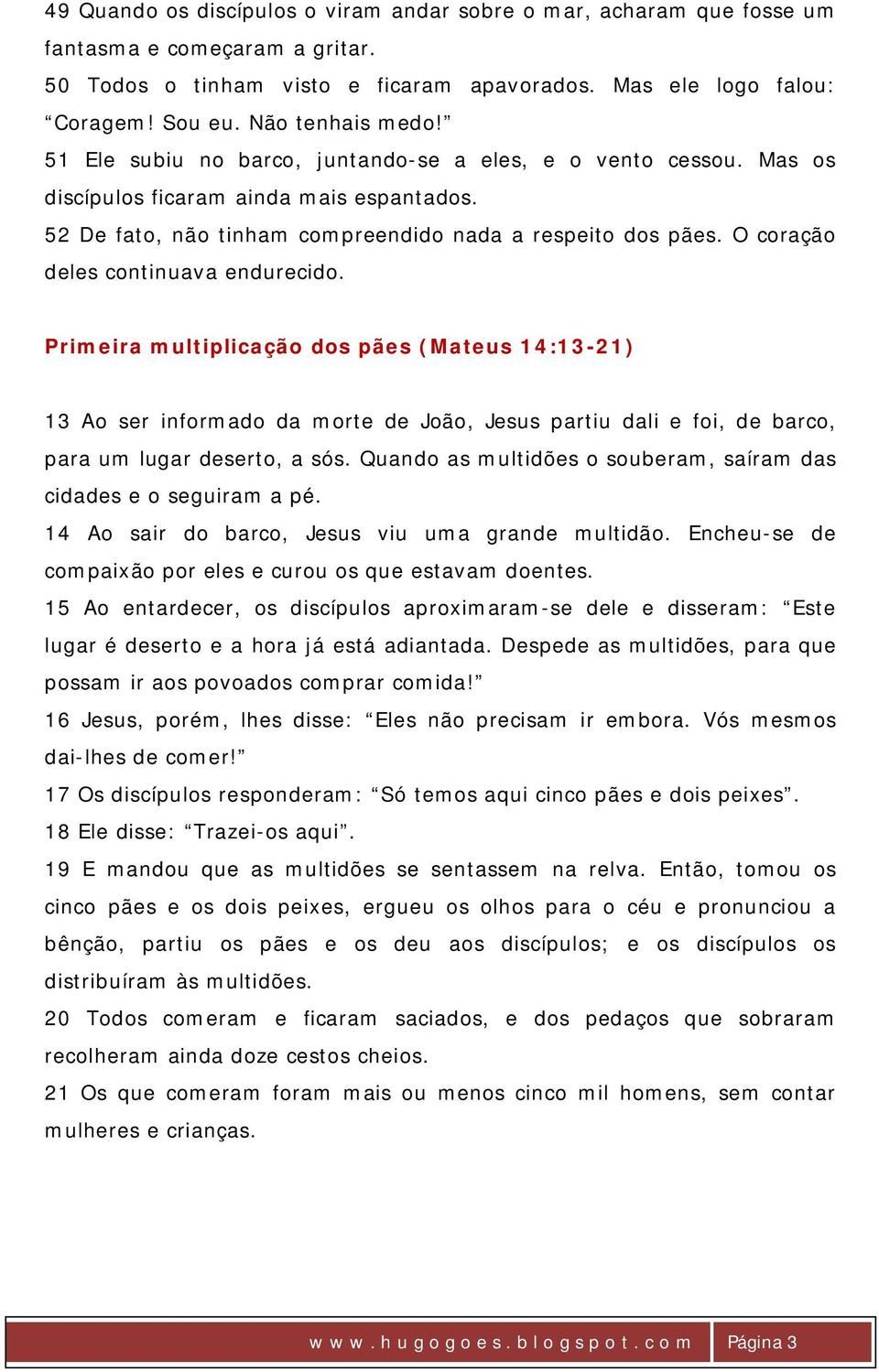 49 Quando os discípulos o viram andar sobre o mar, acharam que fosse um fantasma e começaram a gritar.
50 Todos o tinham visto e ficaram apavorados. Mas ele logo falou: “Coragem! Sou eu. Não tenhais medo!”
51 Ele subiu no barco, juntando-se a eles, e o vento cessou. Mas os discípulos ficaram ainda mais espantados.
52 De fato, não tinham compreendido nada a respeito dos pães. O coração deles continuava endurecido.

Primeira multiplicação dos pães (Mateus 14:13-21)

13 Ao ser informado da morte de João, Jesus partiu dali e foi, de barco, para um lugar deserto, a sós. Quando as multidões o souberam, saíram das cidades e o seguiram a pé.
14 Ao sair do barco, Jesus viu uma grande multidão. Encheu-se de compaixão por eles e curou os que estavam doentes.
15 Ao entardecer, os discípulos aproximaram-se dele e disseram: “Este lugar é deserto e a hora já está adiantada. Despede as multidões, para que possam ir aos povoados comprar comida!”
16 Jesus, porém, lhes disse: “Eles não precisam ir embora. Vós mesmos dai-lhes de comer!”
17 Os discípulos responderam: “Só temos aqui cinco pães e dois peixes”.
18 Ele disse: “Trazei-os aqui”.
19 E mandou que as multidões se sentassem na relva. Então, tomou os cinco pães e os dois peixes, ergueu os olhos para o céu e pronunciou a bênção, partiu os pães e os deu aos discípulos; e os discípulos os distribuíram às multidões.
20 Todos comeram e ficaram saciados, e dos pedaços que sobraram recolheram ainda doze cestos cheios.
21 Os que comeram foram mais ou menos cinco mil homens, sem contar mulheres e crianças.

www.hugogoes.blogspot.com Página 3